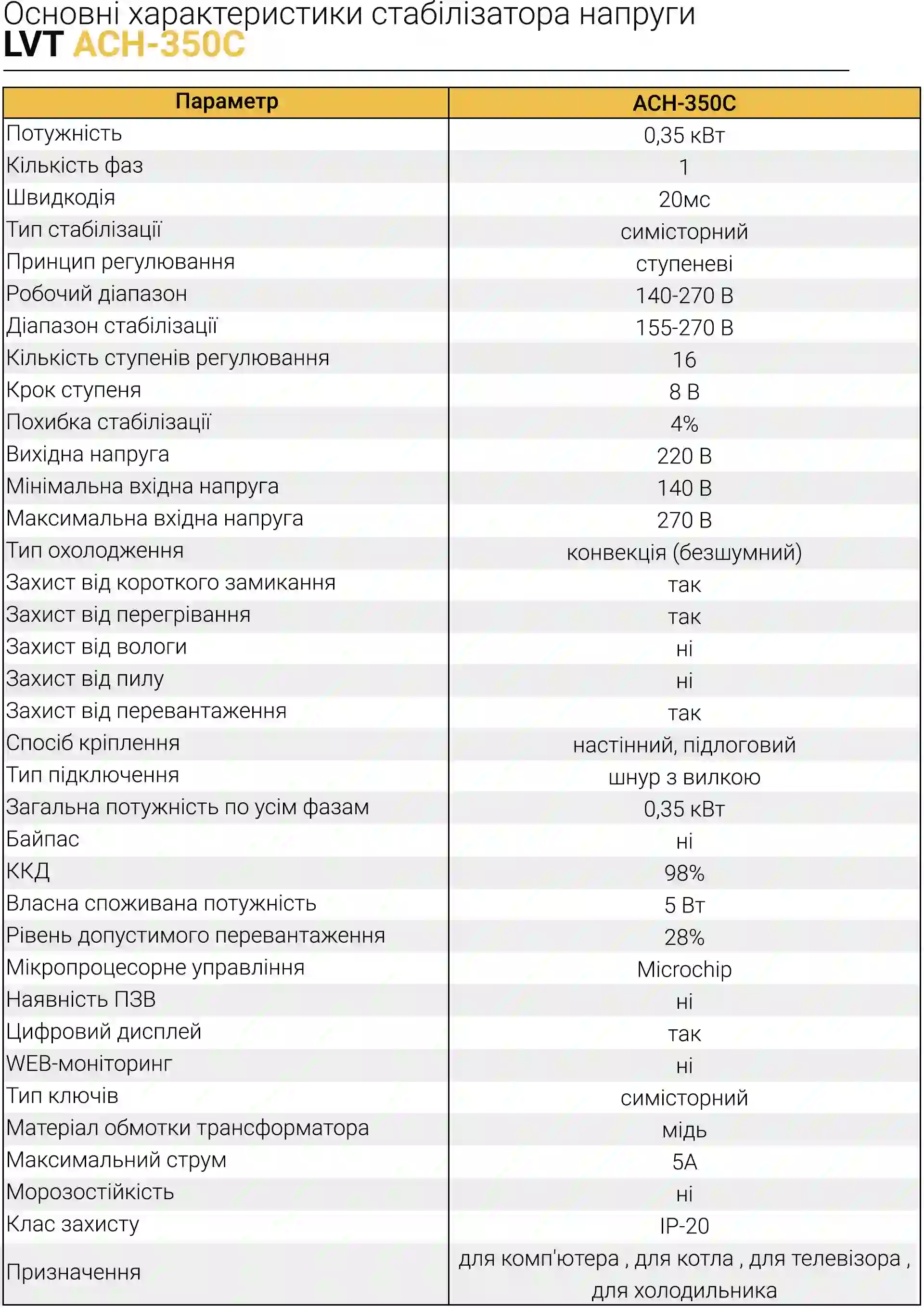 Основні характеристики стабілізатора напруги
LVT АСН-350С

| Параметр | АСН-350С |
|---|---|
| Потужність | 0,35 кВт |
| Кількість фаз | 1 |
| Швидкодія | 20мс |
| Тип стабілізації | симісторний |
| Принцип регулювання | ступеневі |
| Робочий діапазон | 140-270 В |
| Діапазон стабілізації | 155-270 В |
| Кількість ступенів регулювання | 16 |
| Крок ступеня | 8 В |
| Похибка стабілізації | 4% |
| Вихідна напруга | 220 В |
| Мінімальна вхідна напруга | 140 В |
| Максимальна вхідна напруга | 270 В |
| Тип охолодження | конвекція (безшумний) |
| Захист від короткого замикання | так |
| Захист від перегрівання | так |
| Захист від вологи | ні |
| Захист від пилу | ні |
| Захист від перевантаження | так |
| Спосіб кріплення | настінний, підлоговий |
| Тип підключення | шнур з вилкою |
| Загальна потужність по усім фазам | 0,35 кВт |
| Байпас | ні |
| ККД | 98% |
| Власна споживана потужність | 5 Вт |
| Рівень допустимого перевантаження | 28% |
| Мікропроцесорне управління | Microchip |
| Наявність ПЗВ | ні |
| Цифровий дисплей | так |
| WEB-моніторинг | ні |
| Тип ключів | симісторний |
| Матеріал обмотки трансформатора | мідь |
| Максимальний струм | 5А |
| Морозостійкість | ні |
| Клас захисту | IP-20 |
| Призначення | для комп'ютера , для котла , для телевізора , для холодильника |